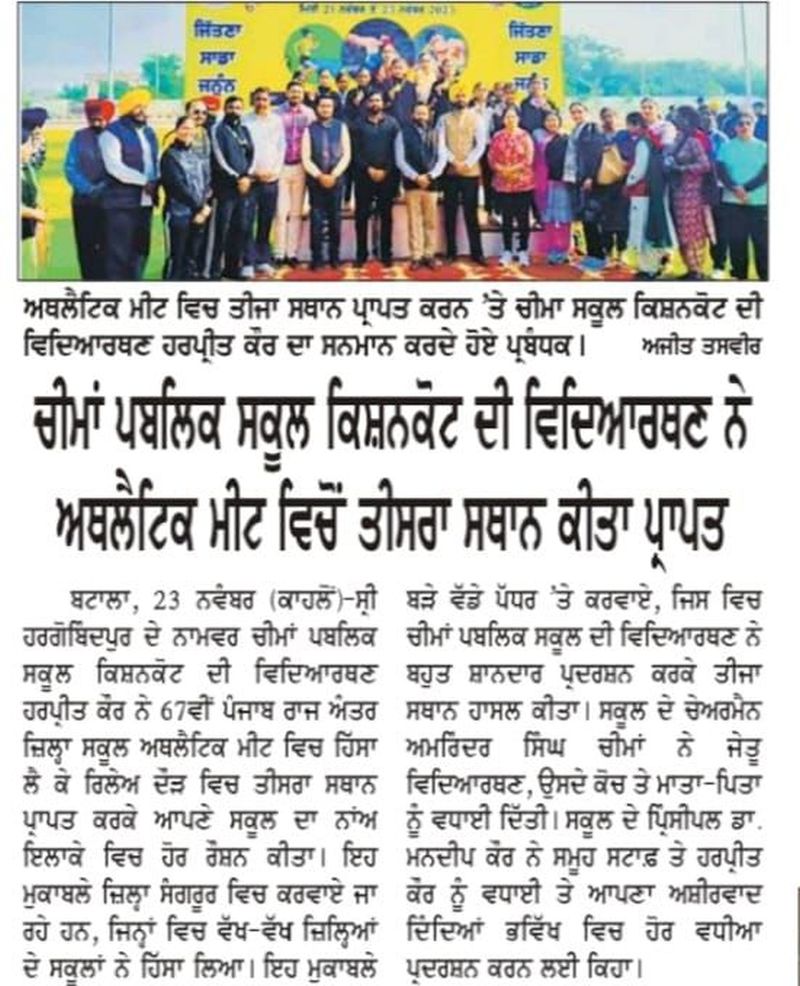 ਜਿੱਤਣਾ ਸਾਡਾ ਜਨੂੰਨ

ਜਿੱਤਣਾ ਸਾਡਾ ਜਨੂੰਨ

ਅਥਲੈਟਿਕ ਮੀਟ ਵਿਚ ਤੀਜਾ ਸਥਾਨ ਪ੍ਰਾਪਤ ਕਰਨ 'ਤੇ ਚੀਮਾ ਸਕੂਲ ਕਿਸ਼ਨਕੋਟ ਦੀ ਵਿਦਿਆਰਥਣ ਹਰਪ੍ਰੀਤ ਕੌਰ ਦਾ ਸਨਮਾਨ ਕਰਦੇ ਹੋਏ ਪ੍ਰਬੰਧਕ। ਅਜੀਤ ਤਸਵੀਰ

ਚੀਮਾਂ ਪਬਲਿਕ ਸਕੂਲ ਕਿਸ਼ਨਕੋਟ ਦੀ ਵਿਦਿਆਰਥਣ ਨੇ ਅਥਲੈਟਿਕ ਮੀਟ ਵਿਚੋਂ ਤੀਸਰਾ ਸਥਾਨ ਕੀਤਾ ਪ੍ਰਾਪਤ

ਬਟਾਲਾ, 23 ਨਵੰਬਰ (ਕਾਹਲੋਂ)-ਸ੍ਰੀ ਹਰਗੋਬਿੰਦਪੁਰ ਦੇ ਨਾਮਵਰ ਚੀਮਾਂ ਪਬਲਿਕ ਸਕੂਲ ਕਿਸ਼ਨਕੋਟ ਦੀ ਵਿਦਿਆਰਥਣ ਹਰਪ੍ਰੀਤ ਕੌਰ ਨੇ 67ਵੀਂ ਪੰਜਾਬ ਰਾਜ ਅੰਤਰ ਜ਼ਿਲ੍ਹਾ ਸਕੂਲ ਅਥਲੈਟਿਕ ਮੀਟ ਵਿਚ ਹਿੱਸਾ ਲੈ ਕੇ ਰਿਲੇਅ ਦੌੜ ਵਿਚ ਤੀਸਰਾ ਸਥਾਨ ਪ੍ਰਾਪਤ ਕਰਕੇ ਆਪਣੇ ਸਕੂਲ ਦਾ ਨਾਂਅ ਇਲਾਕੇ ਵਿਚ ਹੋਰ ਰੌਸ਼ਨ ਕੀਤਾ। ਇਹ ਮੁਕਾਬਲੇ ਜ਼ਿਲ੍ਹਾ ਸੰਗਰੂਰ ਵਿਚ ਕਰਵਾਏ ਜਾ ਰਹੇ ਹਨ, ਜਿਨ੍ਹਾਂ ਵਿਚ ਵੱਖ-ਵੱਖ ਜ਼ਿਲ੍ਹਿਆਂ ਦੇ ਸਕੂਲਾਂ ਨੇ ਹਿੱਸਾ ਲਿਆ। ਇਹ ਮੁਕਾਬਲੇ ਬੜੇ ਵੱਡੇ ਪੱਧਰ 'ਤੇ ਕਰਵਾਏ, ਜਿਸ ਵਿਚ ਚੀਮਾਂ ਪਬਲਿਕ ਸਕੂਲ ਦੀ ਵਿਦਿਆਰਥਣ ਨੇ ਬਹੁਤ ਸ਼ਾਨਦਾਰ ਪ੍ਰਦਰਸ਼ਨ ਕਰਕੇ ਤੀਜਾ ਸਥਾਨ ਹਾਸਲ ਕੀਤਾ। ਸਕੂਲ ਦੇ ਚੇਅਰਮੈਨ ਅਮਰਿੰਦਰ ਸਿੰਘ ਚੀਮਾਂ ਨੇ ਜੇਤੂ ਵਿਦਿਆਰਥਣ, ਉਸਦੇ ਕੋਚ ਤੇ ਮਾਤਾ-ਪਿਤਾ ਨੂੰ ਵਧਾਈ ਦਿੱਤੀ। ਸਕੂਲ ਦੇ ਪ੍ਰਿੰਸੀਪਲ ਡਾ. ਮਨਦੀਪ ਕੌਰ ਨੇ ਸਮੂਹ ਸਟਾਫ਼ ਤੇ ਹਰਪ੍ਰੀਤ ਕੌਰ ਨੂੰ ਵਧਾਈ ਤੇ ਆਪਣਾ ਅਸ਼ੀਰਵਾਦ ਦਿੰਦਿਆਂ ਭਵਿੱਖ ਵਿਚ ਹੋਰ ਵਧੀਆ ਪ੍ਰਦਰਸ਼ਨ ਕਰਨ ਲਈ ਕਿਹਾ।